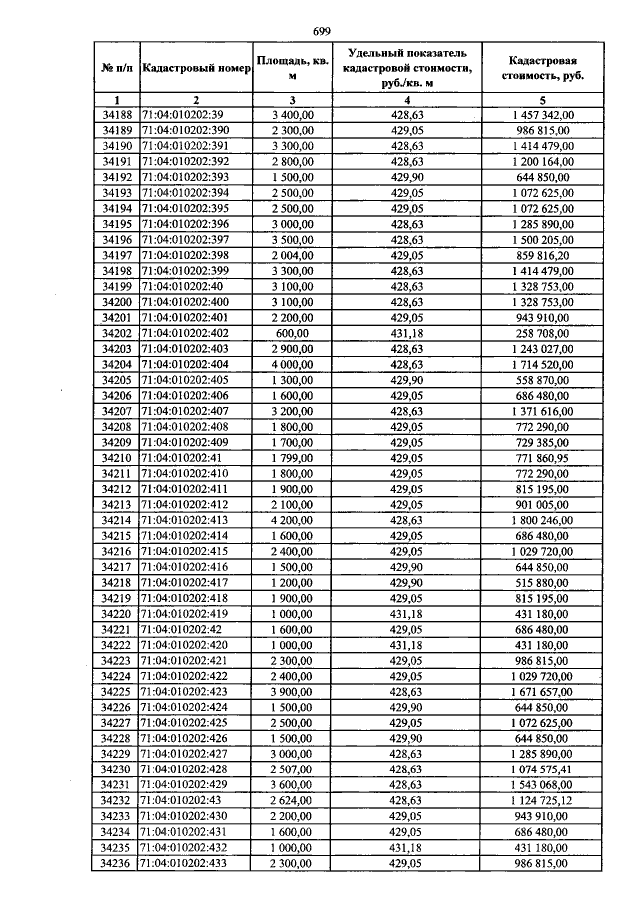 699

| № п/п | Кадастровый номер | Площадь, кв. м | Удельный показатель кадастровой стоимости, руб./кв. м | Кадастровая стоимость, руб. |
|---|---|---|---|---|
| 1 | 2 | 3 | 4 | 5 |
| 34188 | 71:04:010202:39 | 3 400,00 | 428,63 | 1 457 342,00 |
| 34189 | 71:04:010202:390 | 2 300,00 | 429,05 | 986 815,00 |
| 34190 | 71:04:010202:391 | 3 300,00 | 428,63 | 1 414 479,00 |
| 34191 | 71:04:010202:392 | 2 800,00 | 428,63 | 1 200 164,00 |
| 34192 | 71:04:010202:393 | 1 500,00 | 429,90 | 644 850,00 |
| 34193 | 71:04:010202:394 | 2 500,00 | 429,05 | 1 072 625,00 |
| 34194 | 71:04:010202:395 | 2 500,00 | 429,05 | 1 072 625,00 |
| 34195 | 71:04:010202:396 | 3 000,00 | 428,63 | 1 285 890,00 |
| 34196 | 71:04:010202:397 | 3 500,00 | 428,63 | 1 500 205,00 |
| 34197 | 71:04:010202:398 | 2 004,00 | 429,05 | 859 816,20 |
| 34198 | 71:04:010202:399 | 3 300,00 | 428,63 | 1 414 479,00 |
| 34199 | 71:04:010202:40 | 3 100,00 | 428,63 | 1 328 753,00 |
| 34200 | 71:04:010202:400 | 3 100,00 | 428,63 | 1 328 753,00 |
| 34201 | 71:04:010202:401 | 2 200,00 | 429,05 | 943 910,00 |
| 34202 | 71:04:010202:402 | 600,00 | 431,18 | 258 708,00 |
| 34203 | 71:04:010202:403 | 2 900,00 | 428,63 | 1 243 027,00 |
| 34204 | 71:04:010202:404 | 4 000,00 | 428,63 | 1 714 520,00 |
| 34205 | 71:04:010202:405 | 1 300,00 | 429,90 | 558 870,00 |
| 34206 | 71:04:010202:406 | 1 600,00 | 429,05 | 686 480,00 |
| 34207 | 71:04:010202:407 | 3 200,00 | 428,63 | 1 371 616,00 |
| 34208 | 71:04:010202:408 | 1 800,00 | 429,05 | 772 290,00 |
| 34209 | 71:04:010202:409 | 1 700,00 | 429,05 | 729 385,00 |
| 34210 | 71:04:010202:41 | 1 799,00 | 429,05 | 771 860,95 |
| 34211 | 71:04:010202:410 | 1 800,00 | 429,05 | 772 290,00 |
| 34212 | 71:04:010202:411 | 1 900,00 | 429,05 | 815 195,00 |
| 34213 | 71:04:010202:412 | 2 100,00 | 429,05 | 901 005,00 |
| 34214 | 71:04:010202:413 | 4 200,00 | 428,63 | 1 800 246,00 |
| 34215 | 71:04:010202:414 | 1 600,00 | 429,05 | 686 480,00 |
| 34216 | 71:04:010202:415 | 2 400,00 | 429,05 | 1 029 720,00 |
| 34217 | 71:04:010202:416 | 1 500,00 | 429,90 | 644 850,00 |
| 34218 | 71:04:010202:417 | 1 200,00 | 429,90 | 515 880,00 |
| 34219 | 71:04:010202:418 | 1 900,00 | 429,05 | 815 195,00 |
| 34220 | 71:04:010202:419 | 1 000,00 | 431,18 | 431 180,00 |
| 34221 | 71:04:010202:42 | 1 600,00 | 429,05 | 686 480,00 |
| 34222 | 71:04:010202:420 | 1 000,00 | 431,18 | 431 180,00 |
| 34223 | 71:04:010202:421 | 2 300,00 | 429,05 | 986 815,00 |
| 34224 | 71:04:010202:422 | 2 400,00 | 429,05 | 1 029 720,00 |
| 34225 | 71:04:010202:423 | 3 900,00 | 428,63 | 1 671 657,00 |
| 34226 | 71:04:010202:424 | 1 500,00 | 429,90 | 644 850,00 |
| 34227 | 71:04:010202:425 | 2 500,00 | 429,05 | 1 072 625,00 |
| 34228 | 71:04:010202:426 | 1 500,00 | 429,90 | 644 850,00 |
| 34229 | 71:04:010202:427 | 3 000,00 | 428,63 | 1 285 890,00 |
| 34230 | 71:04:010202:428 | 2 507,00 | 428,63 | 1 074 575,41 |
| 34231 | 71:04:010202:429 | 3 600,00 | 428,63 | 1 543 068,00 |
| 34232 | 71:04:010202:43 | 2 624,00 | 428,63 | 1 124 725,12 |
| 34233 | 71:04:010202:430 | 2 200,00 | 429,05 | 943 910,00 |
| 34234 | 71:04:010202:431 | 1 600,00 | 429,05 | 686 480,00 |
| 34235 | 71:04:010202:432 | 1 000,00 | 431,18 | 431 180,00 |
| 34236 | 71:04:010202:433 | 2 300,00 | 429,05 | 986 815,00 |